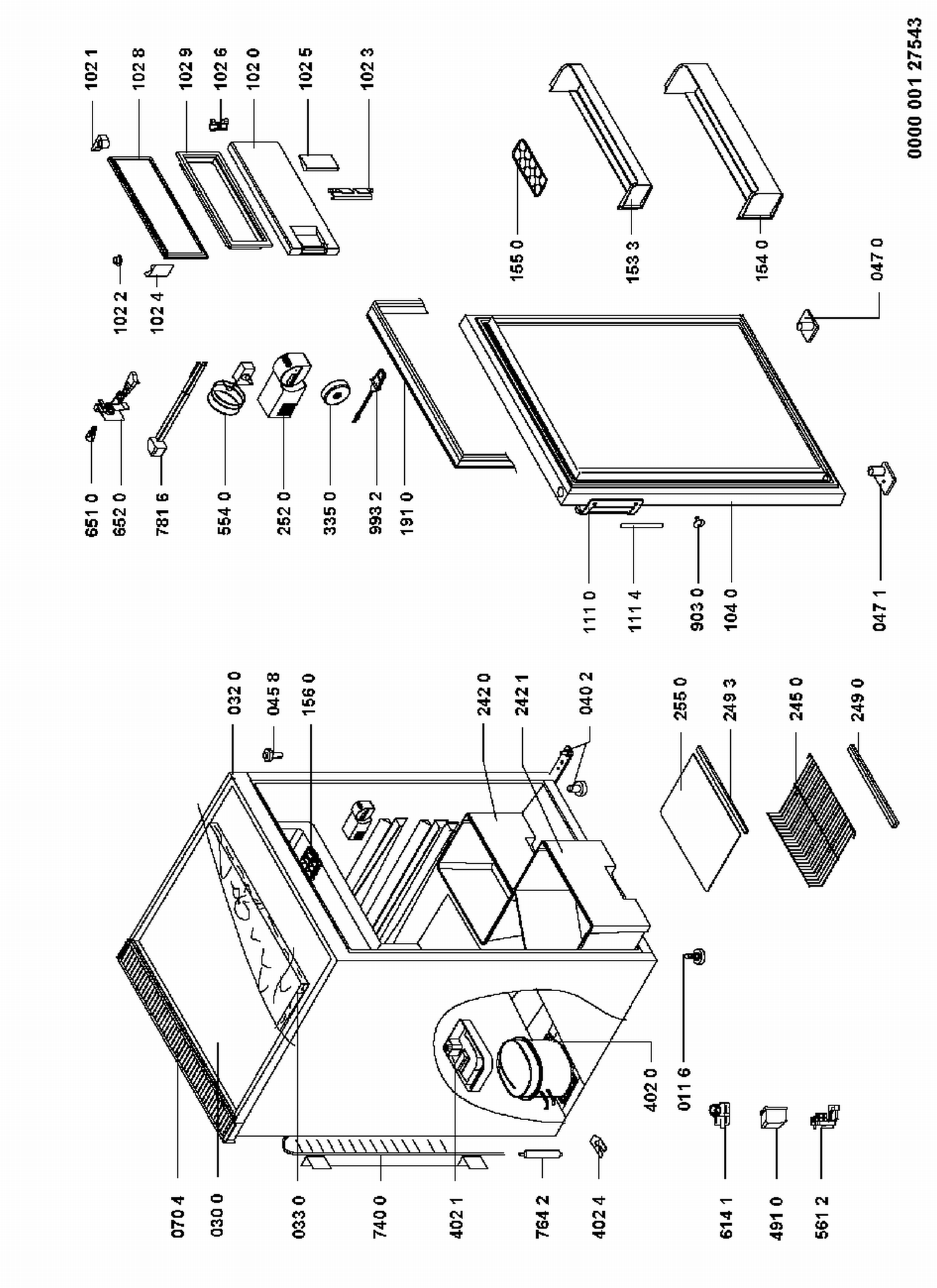 070 4
030 0
033 0
740 0
402 1
764 2
402 4
614 1
491 0
561 2
402 0
011 6
032 0
045 8
156 0
242 0
242 1
040 2
255 0
249 3
245 0
249 0
651 0
652 0
781 6
554 0
252 0
335 0
993 2
191 0
111 0
111 4
903 0
104 0
047 1
102 2
102 4
102 1
102 8
102 9
102 6
102 0
102 5
102 3
155 0
153 3
154 0
047 0
0000 001 27543